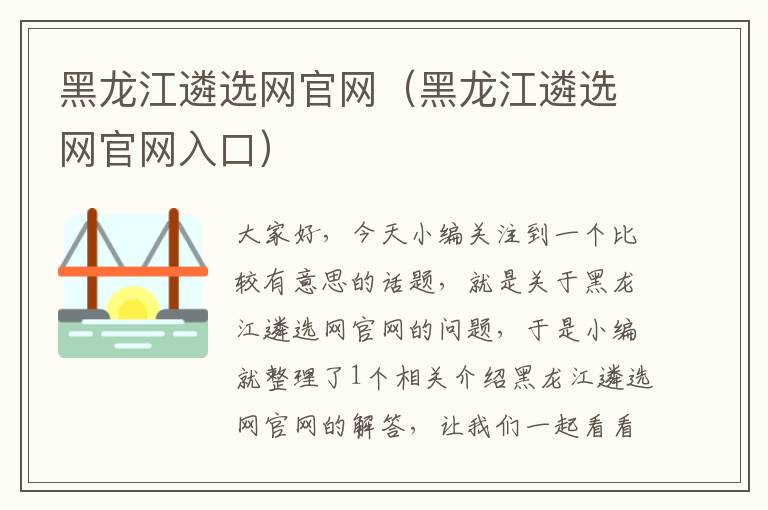 黑龙江遴选网官网（黑龙江遴选网官网入口）

大家好，今天小编关注到一个比较有意思的话题，就是关于黑龙江遴选网官网的问题，于是小编就整理了1个相关介绍黑龙江遴选网官网的解答，让我们一起看看